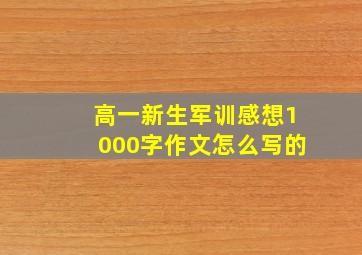 高一新生军训感想1000字作文怎么写的